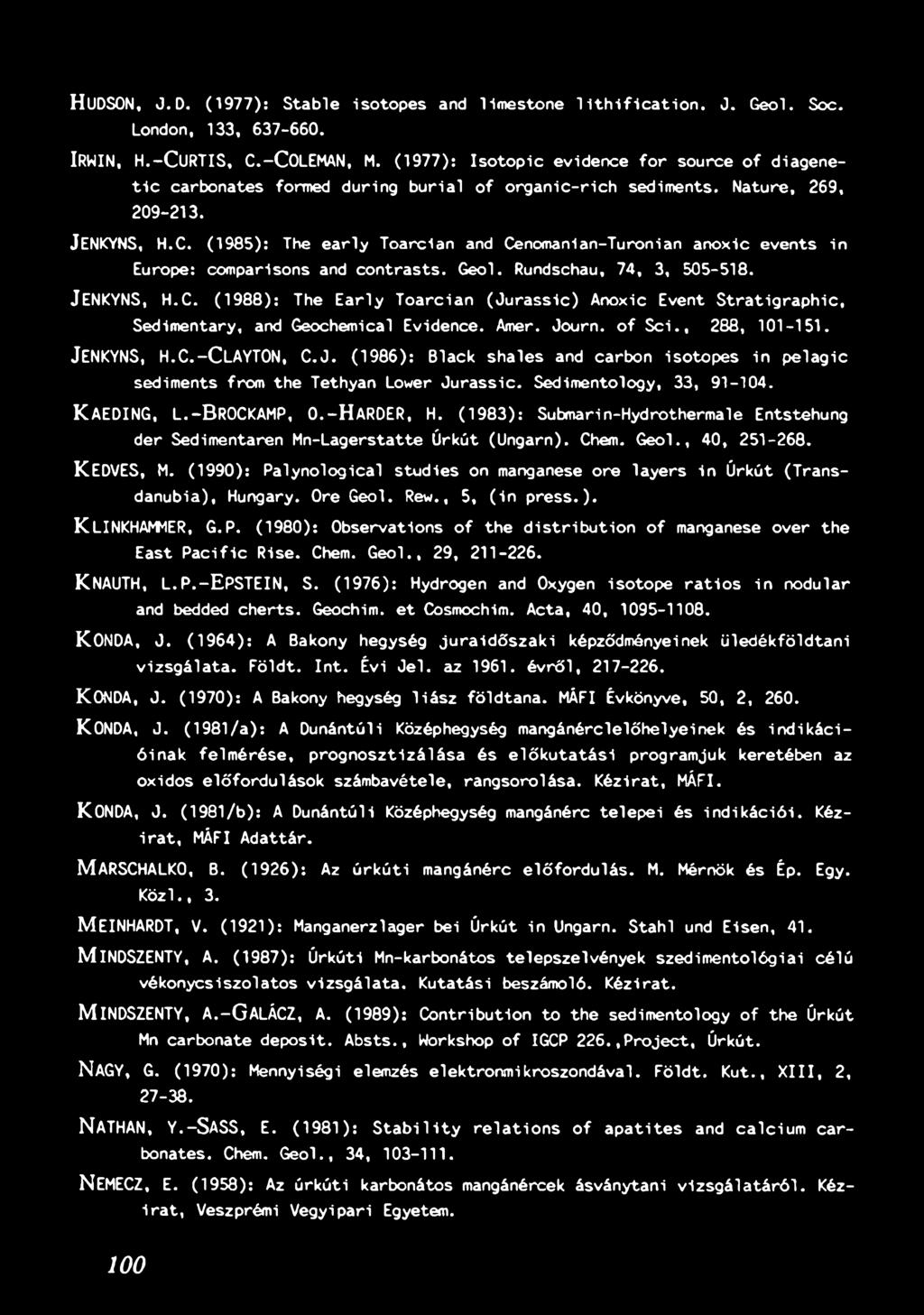 HUDSON, J.D. (1977): Stable isotopes and limestone lithification. J. Geol. Soc. London, 133, 637-660.

IRWIN, H.-CURTIS, C.-COLEMAN, M. (1977): Isotopic evidence for source of diagenetic carbonates formed during burial of organic-rich sediments. Nature, 269, 209-213.

JENKYNS, H.C. (1985): The early Toarcian and Cenomanian-Turonian anoxic events in Europe: comparisons and contrasts. Geol. Rundschau, 74, 3, 505-518.

JENKYNS, H.C. (1988): The Early Toarcian (Jurassic) Anoxic Event Stratigraphic, Sedimentary, and Geochemical Evidence. Amer. Journ. of Sci., 288, 101-151.

JENKYNS, H.C.-CLAYTON, C.J. (1986): Black shales and carbon isotopes in pelagic sediments from the Tethyan Lower Jurassic. Sedimentology, 33, 91-104.

KAEDING, L.-BROCKAMP, O.-HARDER, H. (1983): Submarin-Hydrothermale Entstehung der Sedimentaren Mn-Lagerstatte Úrkút (Ungarn). Chem. Geol., 40, 251-268.

KEDVES, M. (1990): Palynological studies on manganese ore layers in Úrkút (Transdanubia), Hungary. Ore Geol. Rew., 5, (in press.).

KLINKHAMMER, G.P. (1980): Observations of the distribution of manganese over the East Pacific Rise. Chem. Geol., 29, 211-226.

KNAUTH, L.P.-EPSTEIN, S. (1976): Hydrogen and Oxygen isotope ratios in nodular and bedded cherts. Geochim. et Cosmochim. Acta, 40, 1095-1108.

KONDA, J. (1964): A Bakony hegység juraidőszaki képződményeinek üledékföldtani vizsgálata. Földt. Int. Évi Jel. az 1961. évről, 217-226.

KONDA, J. (1970): A Bakony hegység liász földtana. MÁFI Évkönyve, 50, 2, 260.

KONDA, J. (1981/a): A Dunántúli Középhegység mangánérclelőhelyeinek és indikációinak felmérése, prognosztizálása és előkutatási programjuk keretében az oxidos előfordulások számbavétele, rangsorolása. Kézirat, MÁFI.

KONDA, J. (1981/b): A Dunántúli Középhegység mangánérc telepei és indikációi. Kézirat, MÁFI Adattár.

MARSCHALKO, B. (1926): Az úrkúti mangánérc előfordulás. M. Mérnök és Ép. Egy. Közl., 3.

MEINHARDT, V. (1921): Manganerzlager bei Úrkút in Ungarn. Stahl und Eisen, 41.

MINDSZENTY, A. (1987): Úrkúti Mn-karbonátos telepszelvények szedimentológiai célú vékonycsiszolatos vizsgálata. Kutatási beszámoló. Kézirat.

MINDSZENTY, A.-GALÁCZ, A. (1989): Contribution to the sedimentology of the Úrkút Mn carbonate deposit. Absts., Workshop of IGCP 226.,Project, Úrkút.

NAGY, G. (1970): Mennyiségi elemzés elektronmikroszondával. Földt. Kut., XIII, 2, 27-38.

NATHAN, Y.-SASS, E. (1981): Stability relations of apatites and calcium carbonates. Chem. Geol., 34, 103-111.

NEMECZ, E. (1958): Az úrkúti karbonátos mangánércek ásványtani vizsgálatáról. Kézirat, Veszprémi Vegyipari Egyetem.

100